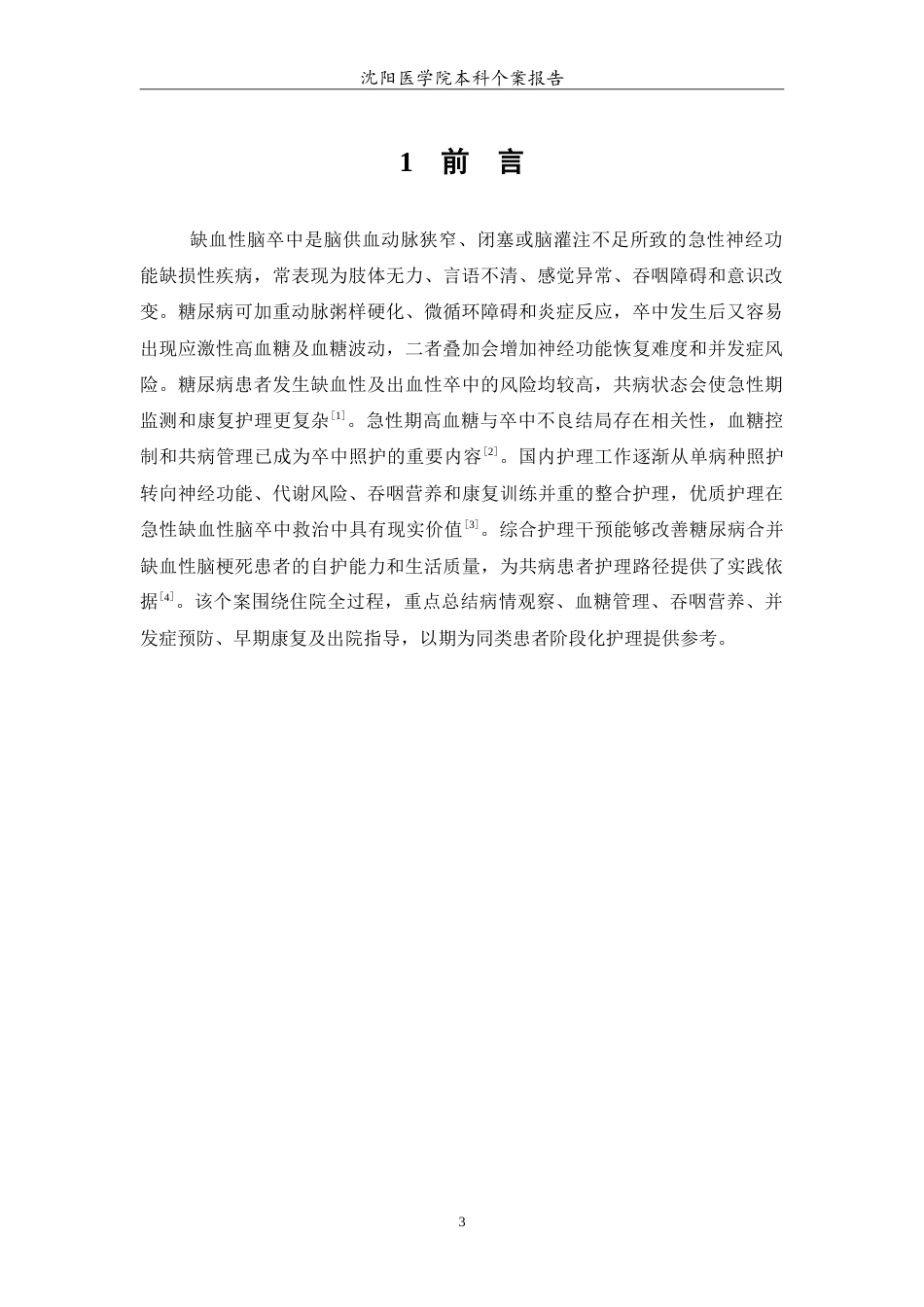 沈阳医学院本科个案报告

1 前 言

缺血性脑卒中是脑供血动脉狭窄、闭塞或脑灌注不足所致的急性神经功能缺损性疾病，常表现为肢体无力、言语不清、感觉异常、吞咽障碍和意识改变。糖尿病可加重动脉粥样硬化、微循环障碍和炎症反应，卒中发生后又容易出现应激性高血糖及血糖波动，二者叠加会增加神经功能恢复难度和并发症风险。糖尿病患者发生缺血性及出血性卒中的风险均较高，共病状态会使急性期监测和康复护理更复杂$^{[1]}$。急性期高血糖与卒中不良结局存在相关性，血糖控制和共病管理已成为卒中照护的重要内容$^{[2]}$。国内护理工作逐渐从单病种照护转向神经功能、代谢风险、吞咽营养和康复训练并重的整合护理，优质护理在急性缺血性脑卒中救治中具有现实价值$^{[3]}$。综合护理干预能够改善糖尿病合并缺血性脑梗死患者的自护能力和生活质量，为共病患者护理路径提供了实践依据$^{[4]}$。该个案围绕住院全过程，重点总结病情观察、血糖管理、吞咽营养、并发症预防、早期康复及出院指导，以期为同类患者阶段化护理提供参考。

3